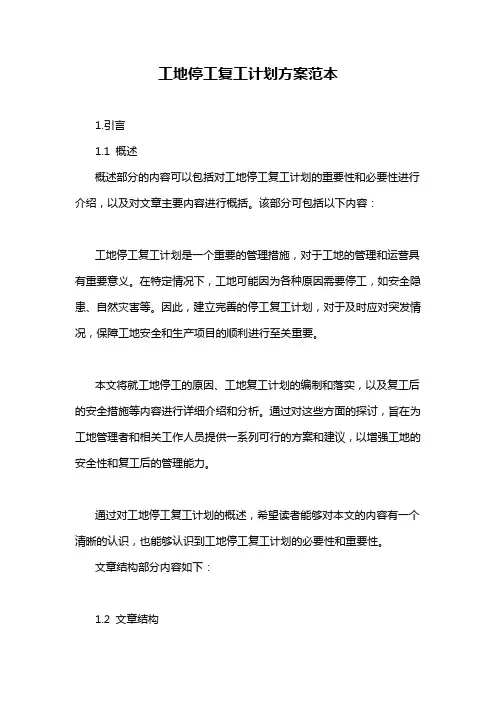 工地停工复工计划方案范本

1.引言

1.1 概述

概述部分的内容可以包括对工地停工复工计划的重要性和必要性进行介绍，以及对文章主要内容进行概括。该部分可包括以下内容：

工地停工复工计划是一个重要的管理措施，对于工地的管理和运营具有重要意义。在特定情况下，工地可能因为各种原因需要停工，如安全隐患、自然灾害等。因此，建立完善的停工复工计划，对于及时应对突发情况，保障工地安全和生产项目的顺利进行至关重要。

本文将就工地停工的原因、工地复工计划的编制和落实，以及复工后的安全措施等内容进行详细介绍和分析。通过对这些方面的探讨，旨在为工地管理者和相关工作人员提供一系列可行的方案和建议，以增强工地的安全性和复工后的管理能力。

通过对工地停工复工计划的概述，希望读者能够对本文的内容有一个清晰的认识，也能够认识到工地停工复工计划的必要性和重要性。

文章结构部分内容如下：

1.2 文章结构